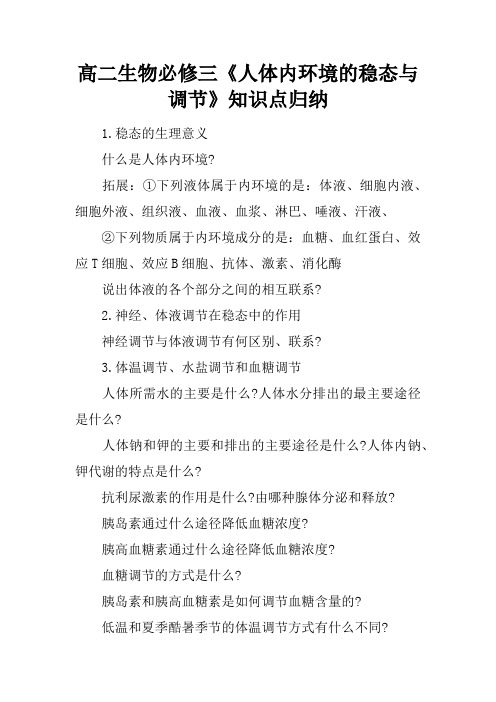 高二生物必修三《人体内环境的稳态与调节》知识点归纳

1.稳态的生理意义

什么是人体内环境?

拓展：①下列液体属于内环境的是：体液、细胞内液、细胞外液、组织液、血液、血浆、淋巴、唾液、汗液、

②下列物质属于内环境成分的是：血糖、血红蛋白、效应T细胞、效应B细胞、抗体、激素、消化酶

说出体液的各个部分之间的相互联系?

2.神经、体液调节在稳态中的作用

神经调节与体液调节有何区别、联系?

3.体温调节、水盐调节和血糖调节

人体所需水的主要是什么?人体水分排出的最主要途径是什么?

人体钠和钾的主要和排出的主要途径是什么?人体内钠、钾代谢的特点是什么?

抗利尿激素的作用是什么?由哪种腺体分泌和释放?

胰岛素通过什么途径降低血糖浓度?

胰高血糖素通过什么途径降低血糖浓度?

血糖调节的方式是什么?

胰岛素和胰高血糖素是如何调节血糖含量的?

低温和夏季酷暑季节的体温调节方式有什么不同?